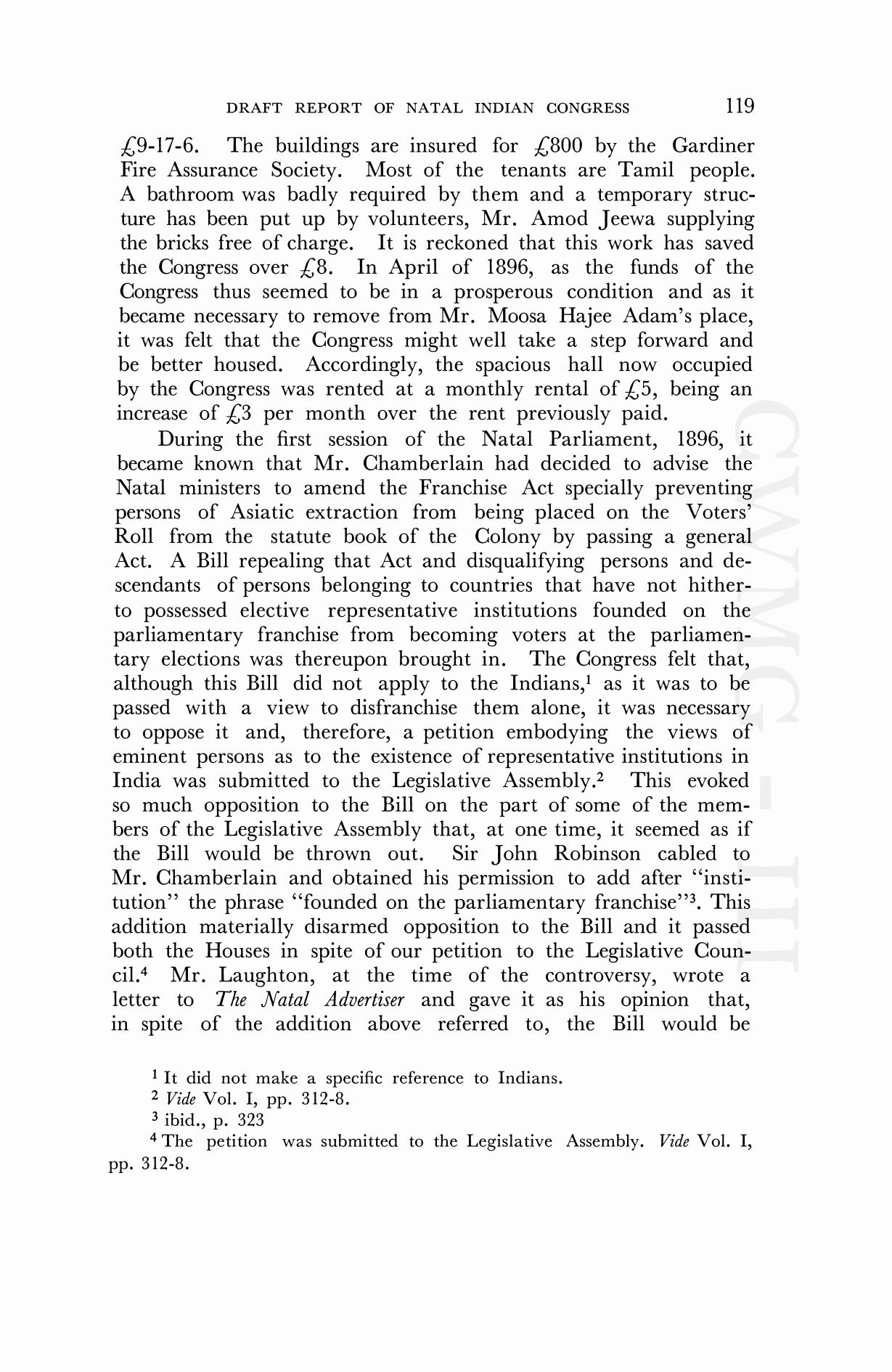 DRAFT REPORT OF NATAL INDIAN CONGRESS 119

£9-17-6. The buildings are insured for £800 by the Gardiner Fire Assurance Society. Most of the tenants are Tamil people. A bathroom was badly required by them and a temporary structure has been put up by volunteers, Mr. Amod Jeewa supplying the bricks free of charge. It is reckoned that this work has saved the Congress over £8. In April of 1896, as the funds of the Congress thus seemed to be in a prosperous condition and as it became necessary to remove from Mr. Moosa Hajee Adam's place, it was felt that the Congress might well take a step forward and be better housed. Accordingly, the spacious hall now occupied by the Congress was rented at a monthly rental of £5, being an increase of £3 per month over the rent previously paid.

During the first session of the Natal Parliament, 1896, it became known that Mr. Chamberlain had decided to advise the Natal ministers to amend the Franchise Act specially preventing persons of Asiatic extraction from being placed on the Voters' Roll from the statute book of the Colony by passing a general Act. A Bill repealing that Act and disqualifying persons and descendants of persons belonging to countries that have not hitherto possessed elective representative institutions founded on the parliamentary franchise from becoming voters at the parliamentary elections was thereupon brought in. The Congress felt that, although this Bill did not apply to the Indians,$^1$ as it was to be passed with a view to disfranchise them alone, it was necessary to oppose it and, therefore, a petition embodying the views of eminent persons as to the existence of representative institutions in India was submitted to the Legislative Assembly.$^2$ This evoked so much opposition to the Bill on the part of some of the members of the Legislative Assembly that, at one time, it seemed as if the Bill would be thrown out. Sir John Robinson cabled to Mr. Chamberlain and obtained his permission to add after "institution" the phrase "founded on the parliamentary franchise"$^3$. This addition materially disarmed opposition to the Bill and it passed both the Houses in spite of our petition to the Legislative Council.$^4$ Mr. Laughton, at the time of the controversy, wrote a letter to The Natal Advertiser and gave it as his opinion that, in spite of the addition above referred to, the Bill would be

$^1$ It did not make a specific reference to Indians.
$^2$ Vide Vol. I, pp. 312-8.
$^3$ ibid., p. 323
$^4$ The petition was submitted to the Legislative Assembly. Vide Vol. I, pp. 312-8.

CWMG - III